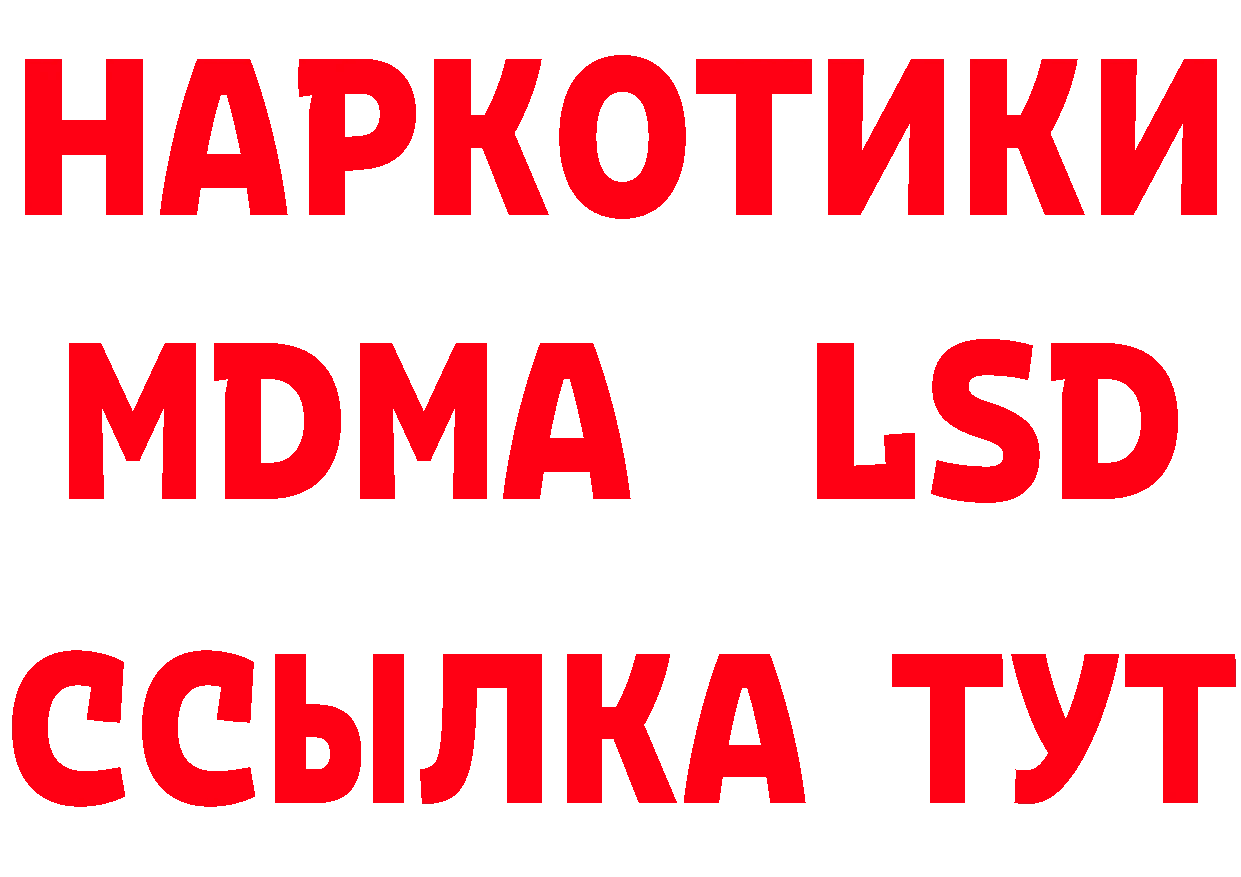 НАРКОТИКИ
MDMA LSD
ССЫЛКА ТУТ